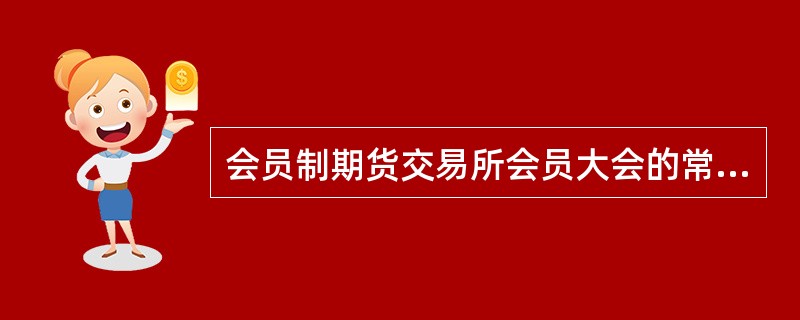 $
会员制期货交易所会员大会的常...